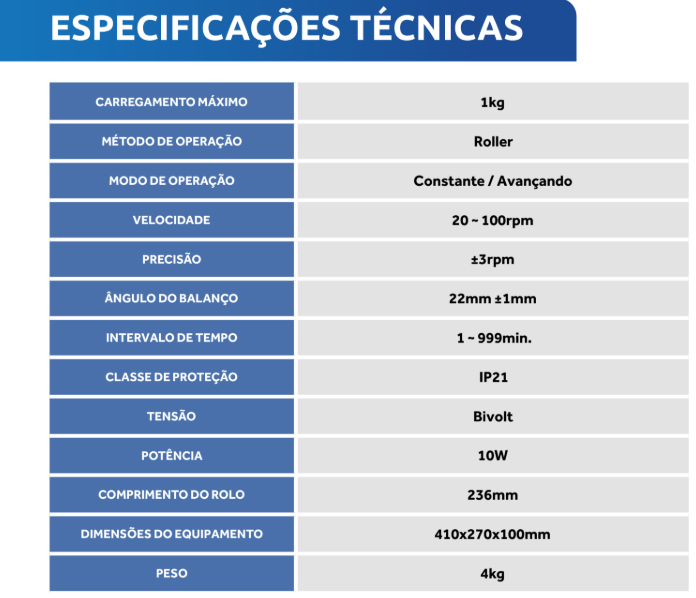 ESPECIFICAÇÕES TÉCNICAS

| CARREGAMENTO MÁXIMO | 1kg |
|---|---|
| MÉTODO DE OPERAÇÃO | Roller |
| MODO DE OPERAÇÃO | Constante / Avançando |
| VELOCIDADE | 20 ~ 100rpm |
| PRECISÃO | ±3rpm |
| ÂNGULO DO BALANÇO | 22mm ±1mm |
| INTERVALO DE TEMPO | 1 ~ 999min. |
| CLASSE DE PROTEÇÃO | IP21 |
| TENSÃO | Bivolt |
| POTÊNCIA | 10W |
| COMPRIMENTO DO ROLO | 236mm |
| DIMENSÕES DO EQUIPAMENTO | 410x270x100mm |
| PESO | 4kg |